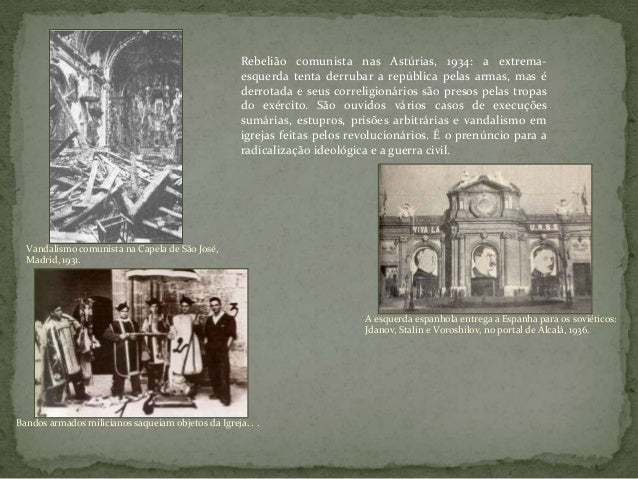 Rebelião comunista nas Astúrias, 1934: a extrema-esquerda tenta derrubar a república pelas armas, mas é derrotada e seus correligionários são presos pelas tropas do exército. São ouvidos vários casos de execuções sumárias, estupros, prisões arbitrárias e vandalismo em igrejas feitas pelos revolucionários. É o prenúncio para a radicalização ideológica e a guerra civil.

Vandalismo comunista na Capela de São José, Madrid, 1931.

VIVA LA

U.R.S.S.

A esquerda espanhola entrega a Espanha para os soviéticos: Jdanov, Stalin e Voroshilov, no portal de Alcalá, 1936.

Bandos armados milicianos saqueiam objetos da Igreja. . .